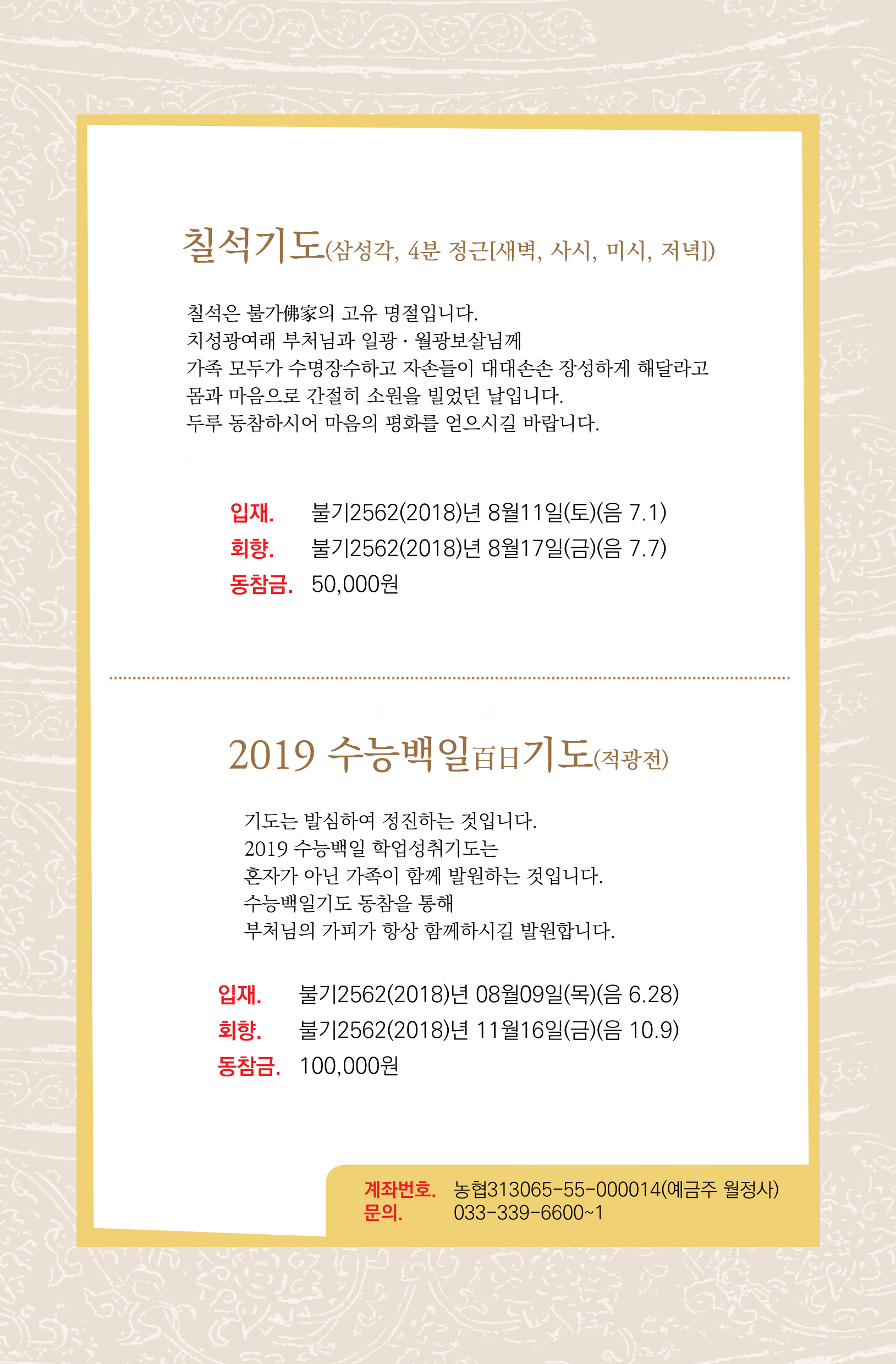 칠석기도(삼성각, 4분 정근[새벽, 사시, 미시, 저녁])

칠석은 불가佛家의 고유 명절입니다.
치성광여래 부처님과 일광 · 월광보살님께
가족 모두가 수명장수하고 자손들이 대대손손 장성하게 해달라고
몸과 마음으로 간절히 소원을 빌었던 날입니다.
두루 동참하시어 마음의 평화를 얻으시길 바랍니다.

입재. 불기2562(2018)년 8월11일(토)(음 7.1)
회향. 불기2562(2018)년 8월17일(금)(음 7.7)
동참금. 50,000원

2019 수능백일百日기도(적광전)

기도는 발심하여 정진하는 것입니다.
2019 수능백일 학업성취기도는
혼자가 아닌 가족이 함께 발원하는 것입니다.
수능백일기도 동참을 통해
부처님의 가피가 항상 함께하시길 발원합니다.

입재. 불기2562(2018)년 08월09일(목)(음 6.28)
회향. 불기2562(2018)년 11월16일(금)(음 10.9)
동참금. 100,000원

계좌번호. 농협313065-55-000014(예금주 월정사)
문의. 033-339-6600~1